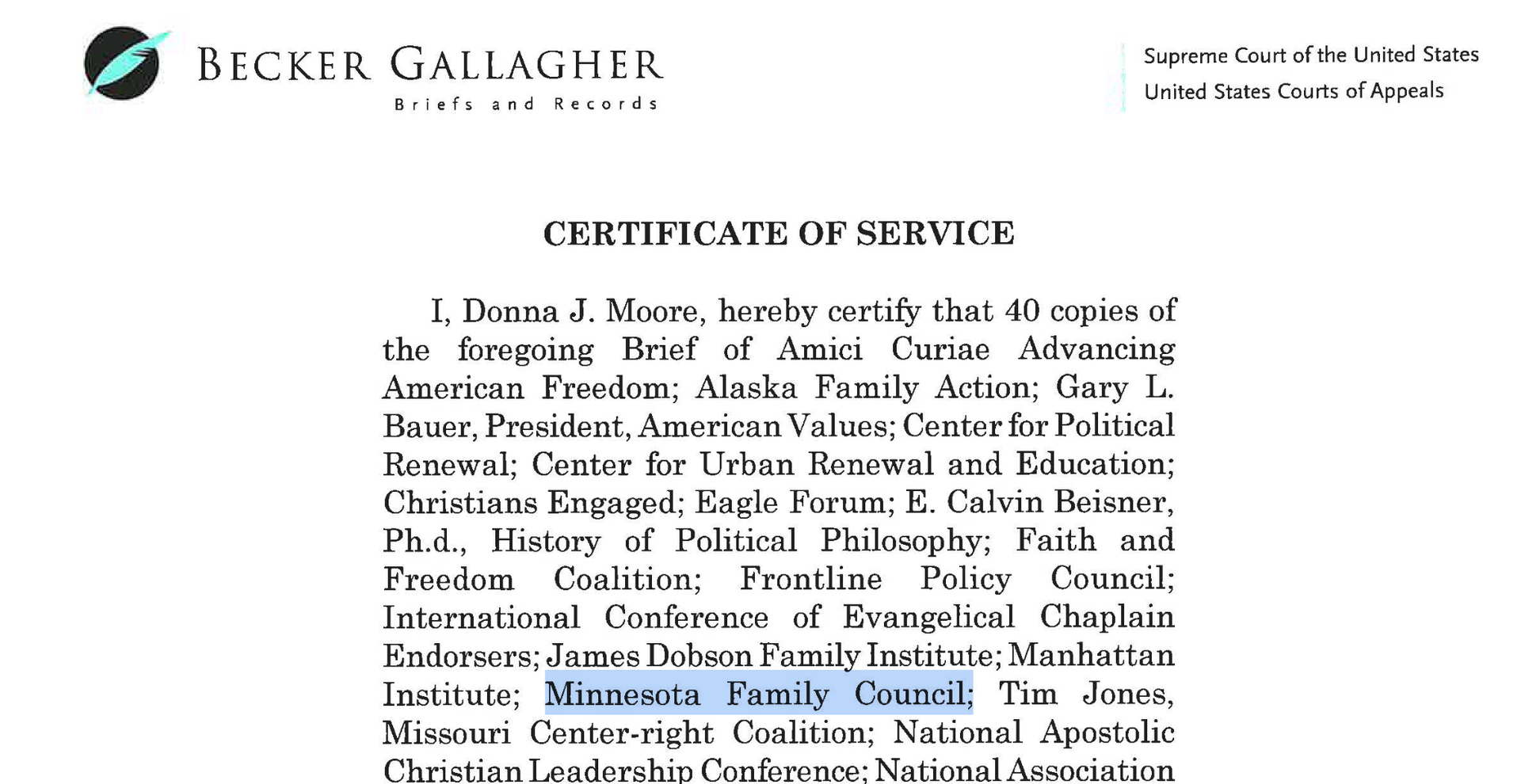 BECKER GALLAGHER
Briefs and Records

Supreme Court of the United States
United States Courts of Appeals

CERTIFICATE OF SERVICE

I, Donna J. Moore, hereby certify that 40 copies of the foregoing Brief of Amici Curiae Advancing American Freedom; Alaska Family Action; Gary L. Bauer, President, American Values; Center for Political Renewal; Center for Urban Renewal and Education; Christians Engaged; Eagle Forum; E. Calvin Beisner, Ph.d., History of Political Philosophy; Faith and Freedom Coalition; Frontline Policy Council; International Conference of Evangelical Chaplain Endorsers; James Dobson Family Institute; Manhattan Institute; Minnesota Family Council; Tim Jones, Missouri Center-right Coalition; National Apostolic Christian Leadership Conference; National Association